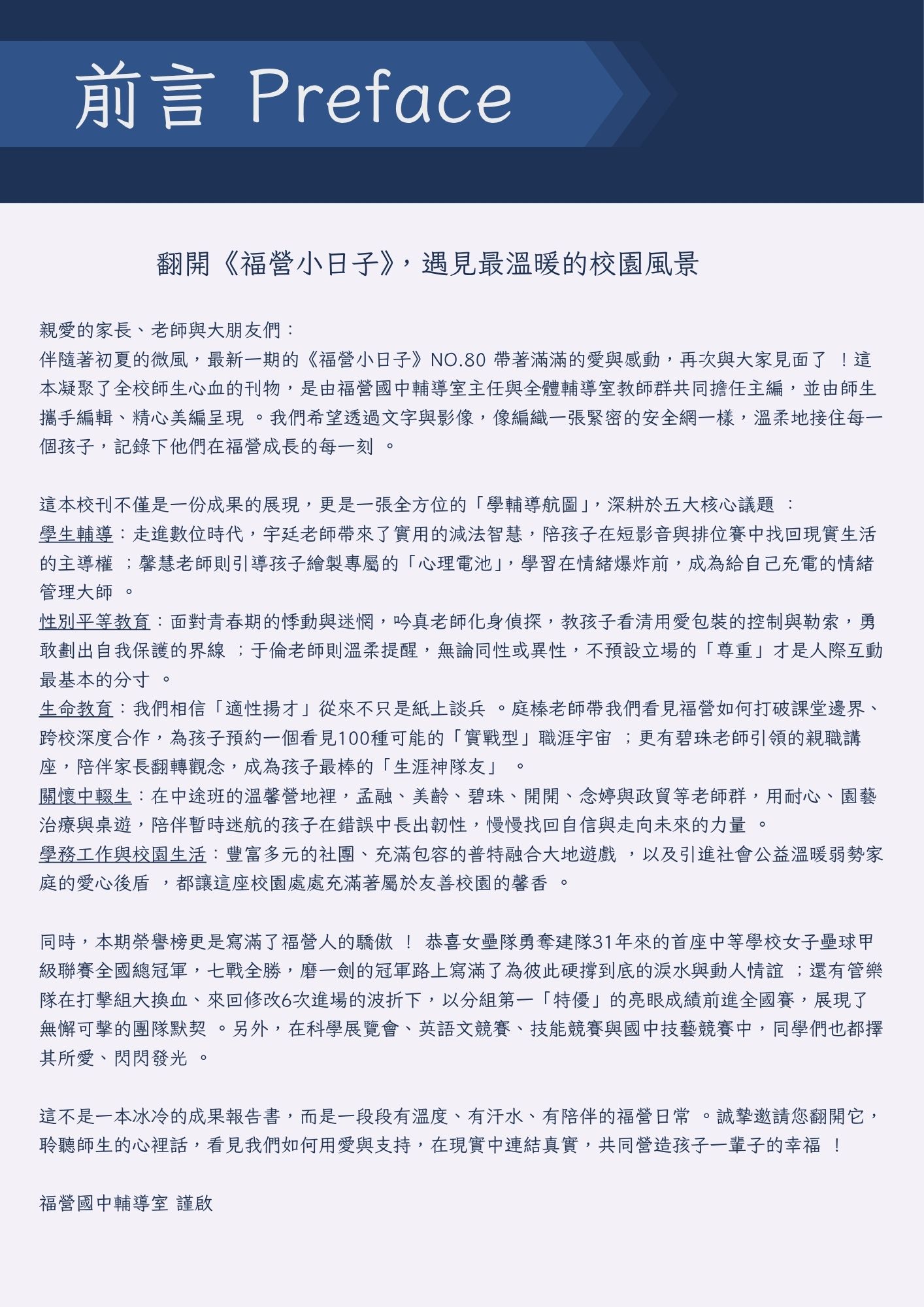 前言 Preface

翻開《福營小日子》，遇見最溫暖的校園風景

親愛的家長、老師與大朋友們：
伴隨著初夏的微風，最新一期的《福營小日子》NO.80 帶著滿滿的愛與感動，再次與大家見面了 ！這本凝聚了全校師生心血的刊物，是由福營國中輔導室主任與全體輔導室教師群共同擔任主編，並由師生攜手編輯、精心美編呈現 。我們希望透過文字與影像，像編織一張緊密的安全網一樣，溫柔地接住每一個孩子，記錄下他們在福營成長的每一刻 。

這本校刊不僅是一份成果的展現，更是一張全方位的「學輔導航圖」，深耕於五大核心議題 ：
學生輔導：走進數位時代，宇廷老師帶來了實用的減法智慧，陪孩子在短影音與排位賽中找回現實生活的主導權 ；馨慧老師則引導孩子繪製專屬的「心理電池」，學習在情緒爆炸前，成為給自己充電的情緒管理大師 。
性別平等教育：面對青春期的悸動與迷惘，吟真老師化身偵探，教孩子看清用愛包裝的控制與勒索，勇敢劃出自我保護的界線 ；于倫老師則溫柔提醒，無論同性或異性，不預設立場的「尊重」才是人際互動最基本的分寸 。
生命教育：我們相信「適性揚才」從來不只是紙上談兵 。庭榛老師帶我們看見福營如何打破課堂邊界、跨校深度合作，為孩子預約一個看見100種可能的「實戰型」職涯宇宙 ；更有碧珠老師引領的親職講座，陪伴家長翻轉觀念，成為孩子最棒的「生涯神隊友」 。
關懷中輟生：在中途班的溫馨營地裡，孟融、美齡、碧珠、開開、念婷與政貿等老師群，用耐心、園藝治療與桌遊，陪伴暫時迷航的孩子在錯誤中長出韌性，慢慢找回自信與走向未來的力量 。
學務工作與校園生活：豐富多元的社團、充滿包容的普特融合大地遊戲 ，以及引進社會公益溫暖弱勢家庭的愛心後盾 ，都讓這座校園處處充滿著屬於友善校園的馨香 。

同時，本期榮譽榜更是寫滿了福營人的驕傲 ！ 恭喜女壘隊勇奪建隊31年來的首座中等學校女子壘球甲級聯賽全國總冠軍，七戰全勝，磨一劍的冠軍路上寫滿了為彼此硬撐到底的淚水與動人情誼 ；還有管樂隊在打擊組大換血、來回修改6次進場的波折下，以分組第一「特優」的亮眼成績前進全國賽，展現了無懈可擊的團隊默契 。另外，在科學展覽會、英語文競賽、技能競賽與國中技藝競賽中，同學們也都擇其所愛、閃閃發光 。

這不是一本冰冷的成果報告書，而是一段段有溫度、有汗水、有陪伴的福營日常 。誠摯邀請您翻開它，聆聽師生的心裡話，看見我們如何用愛與支持，在現實中連結真實，共同營造孩子一輩子的幸福 ！

福營國中輔導室 謹啟